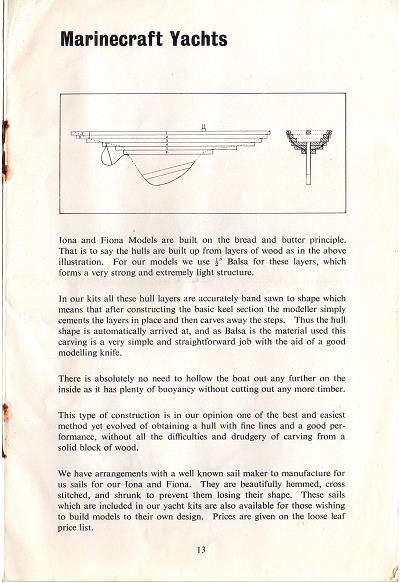 Marinecraft Yachts

Iona and Fiona Models are built on the bread and butter principle. That is to say the hulls are built up from layers of wood as in the above illustration. For our models we use $\frac{1}{2}$" Balsa for these layers, which forms a very strong and extremely light structure.

In our kits all these hull layers are accurately band sawn to shape which means that after constructing the basic keel section the modeller simply cements the layers in place and then carves away the steps. Thus the hull shape is automatically arrived at, and as Balsa is the material used this carving is a very simple and straightforward job with the aid of a good modelling knife.

There is absolutely no need to hollow the boat out any further on the inside as it has plenty of buoyancy without cutting out any more timber.

This type of construction is in our opinion one of the best and easiest method yet evolved of obtaining a hull with fine lines and a good performance, without all the difficulties and drudgery of carving from a solid block of wood.

We have arrangements with a well known sail maker to manufacture for us sails for our Iona and Fiona. They are beautifully hemmed, cross stitched, and shrunk to prevent them losing their shape. These sails which are included in our yacht kits are also available for those wishing to build models to their own design. Prices are given on the loose leaf price list.

13